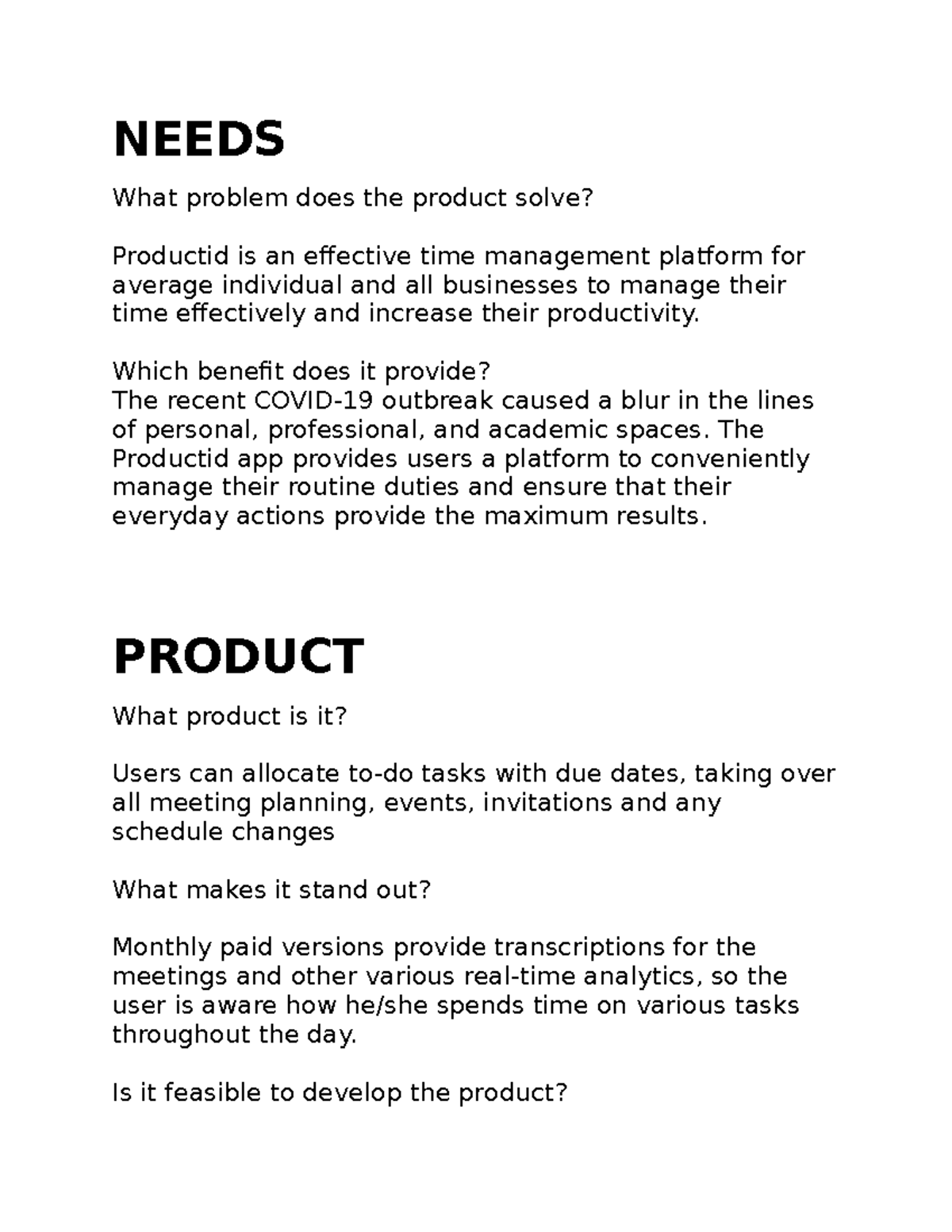 NEEDS

What problem does the product solve?

Productid is an effective time management platform for average individual and all businesses to manage their time effectively and increase their productivity.

Which benefit does it provide?
The recent COVID-19 outbreak caused a blur in the lines of personal, professional, and academic spaces. The Productid app provides users a platform to conveniently manage their routine duties and ensure that their everyday actions provide the maximum results.

PRODUCT

What product is it?

Users can allocate to-do tasks with due dates, taking over all meeting planning, events, invitations and any schedule changes

What makes it stand out?

Monthly paid versions provide transcriptions for the meetings and other various real-time analytics, so the user is aware how he/she spends time on various tasks throughout the day.

Is it feasible to develop the product?